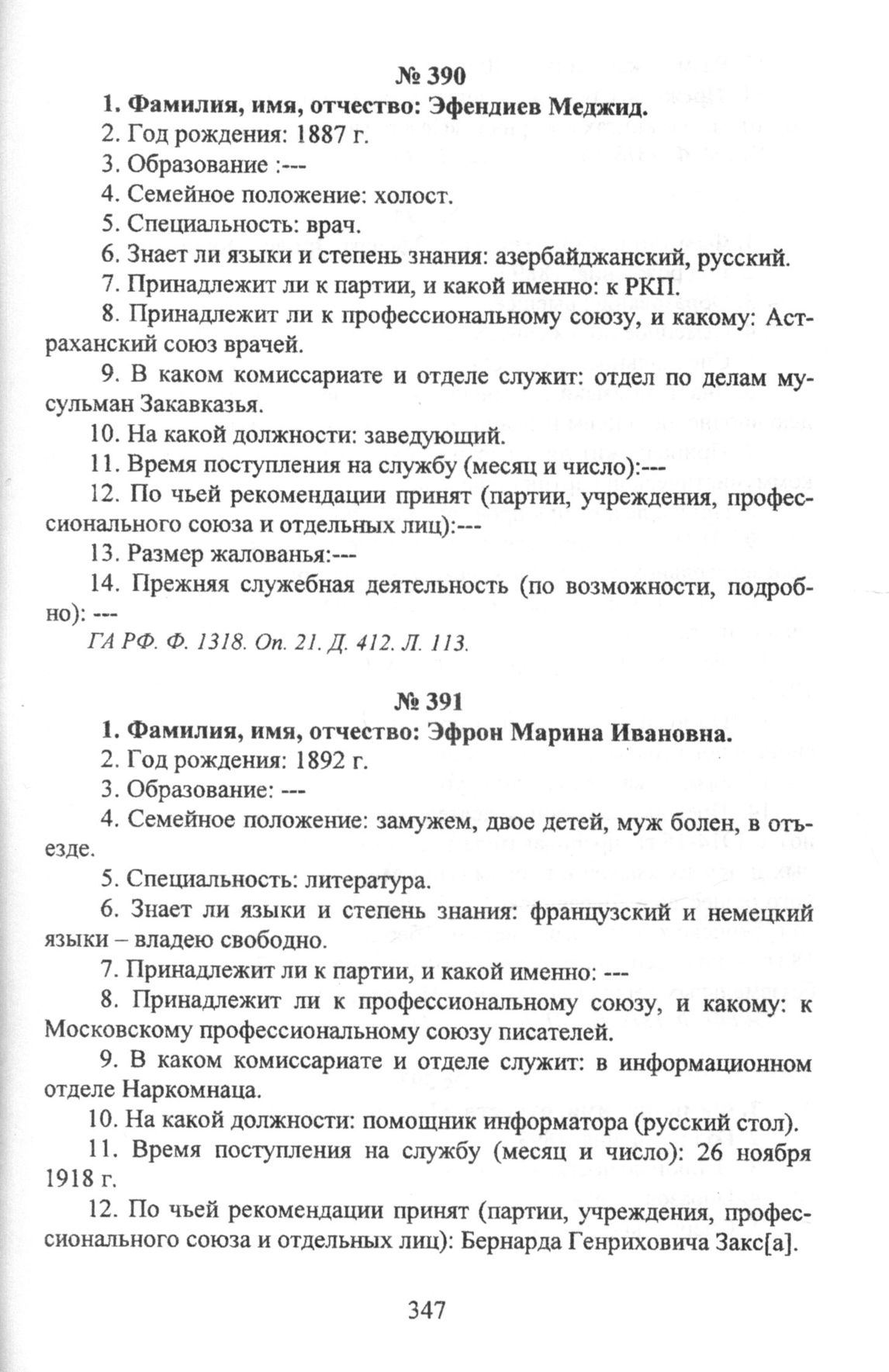 № 390

1. Фамилия, имя, отчество: Эфендиев Меджид.

2. Год рождения: 1887 г.

3. Образование :---

4. Семейное положение: холост.

5. Специальность: врач.

6. Знает ли языки и степень знания: азербайджанский, русский.

7. Принадлежит ли к партии, и какой именно: к РКП.

8. Принадлежит ли к профессиональному союзу, и какому: Астраханский союз врачей.

9. В каком комиссариате и отделе служит: отдел по делам мусульман Закавказья.

10. На какой должности: заведующий.

11. Время поступления на службу (месяц и число):---

12. По чьей рекомендации принят (партии, учреждения, профессионального союза и отдельных лиц):---

13. Размер жалованья:---

14. Прежняя служебная деятельность (по возможности, подробно): ---

ГА РФ. Ф. 1318. Оп. 21. Д. 412. Л. 113.

№ 391

1. Фамилия, имя, отчество: Эфрон Марина Ивановна.

2. Год рождения: 1892 г.

3. Образование: ---

4. Семейное положение: замужем, двое детей, муж болен, в отъезде.

5. Специальность: литература.

6. Знает ли языки и степень знания: французский и немецкий языки – владею свободно.

7. Принадлежит ли к партии, и какой именно: ---

8. Принадлежит ли к профессиональному союзу, и какому: к Московскому профессиональному союзу писателей.

9. В каком комиссариате и отделе служит: в информационном отделе Наркомнаца.

10. На какой должности: помощник информатора (русский стол).

11. Время поступления на службу (месяц и число): 26 ноября 1918 г.

12. По чьей рекомендации принят (партии, учреждения, профессионального союза и отдельных лиц): Бернарда Генриховича Закс[а].

347